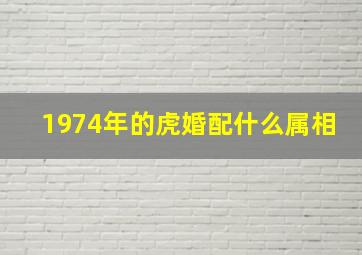 1974年的虎婚配什么属相